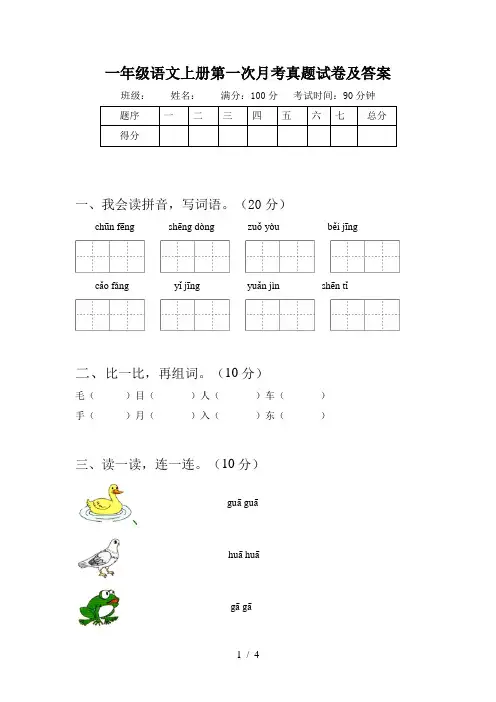 一年级语文上册第一次月考真题试卷及答案

班级： 姓名： 满分：100 分 考试时间：90 分钟

| 题序 | 一 | 二 | 三 | 四 | 五 | 六 | 七 | 总分 |
|---|---|---|---|---|---|---|---|---|
| 得分 | | | | | | | | |

一、我会读拼音，写词语。（20 分）

chūn fēng shēng dòng zuǒ yòu běi jīng

cǎo fāng yǐ jīng yuǎn jìn shēn tǐ

二、比一比，再组词。（10 分）

毛（ ）目（ ）人（ ）车（ ）

手（ ）月（ ）入（ ）东（ ）

三、读一读，连一连。（10 分）

guā guā

huā huā

gā gā

1 / 4